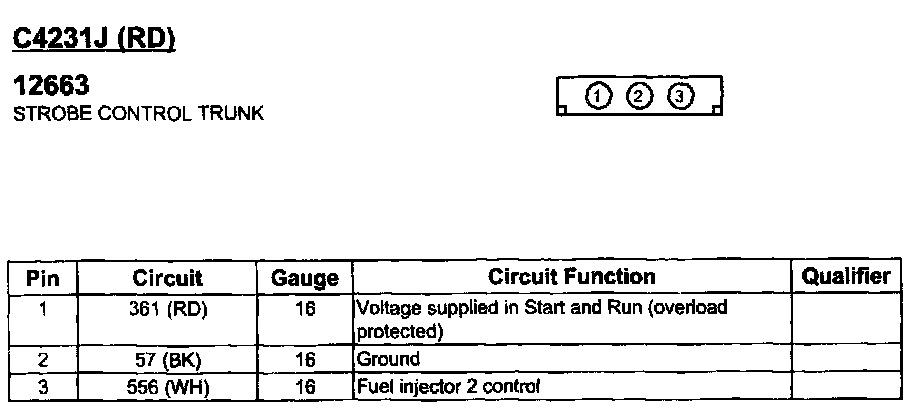 C4231J (RD)

12663
STROBE CONTROL TRUNK

1 2 3

| Pin | Circuit | Gauge | Circuit Function | Qualifier |
|---|---|---|---|---|
| 1 | 361 (RD) | 16 | Voltage supplied in Start and Run (overload protected) | |
| 2 | 57 (BK) | 16 | Ground | |
| 3 | 556 (WH) | 16 | Fuel injector 2 control | |